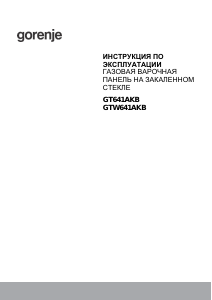 gorenje

ИНСТРУКЦИЯ ПО ЭКСПЛУАТАЦИИ
ГАЗОВАЯ ВАРОЧНАЯ ПАНЕЛЬ НА ЗАКАЛЕННОМ СТЕКЛЕ

GT641AKB
GTW641AKB